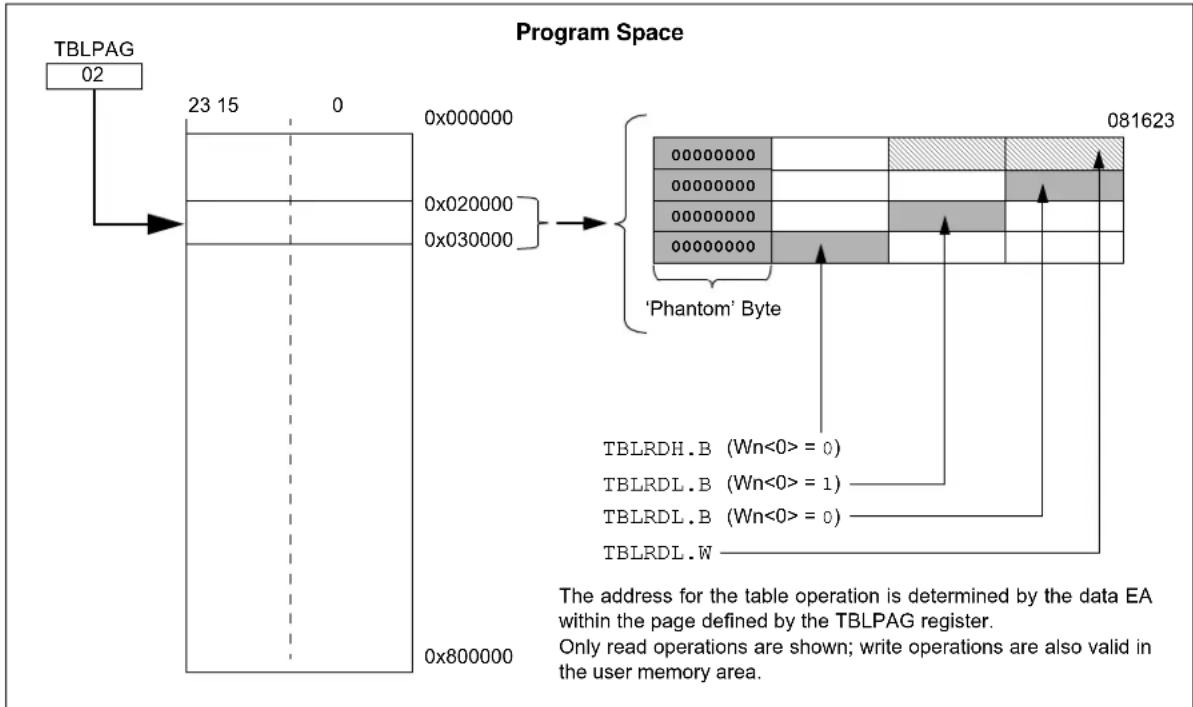 Program Space

TBLPAG
02

23 15
0

0x000000
0x020000
0x030000
0x800000

081623

00000000
00000000
00000000
00000000

'Phantom' Byte

TBLRDH.B (Wn<0> = 0)
TBLRDL.B (Wn<0> = 1)
TBLRDL.B (Wn<0> = 0)
TBLRDL.W

The address for the table operation is determined by the data EA within the page defined by the TBLPAG register.
Only read operations are shown; write operations are also valid in the user memory area.